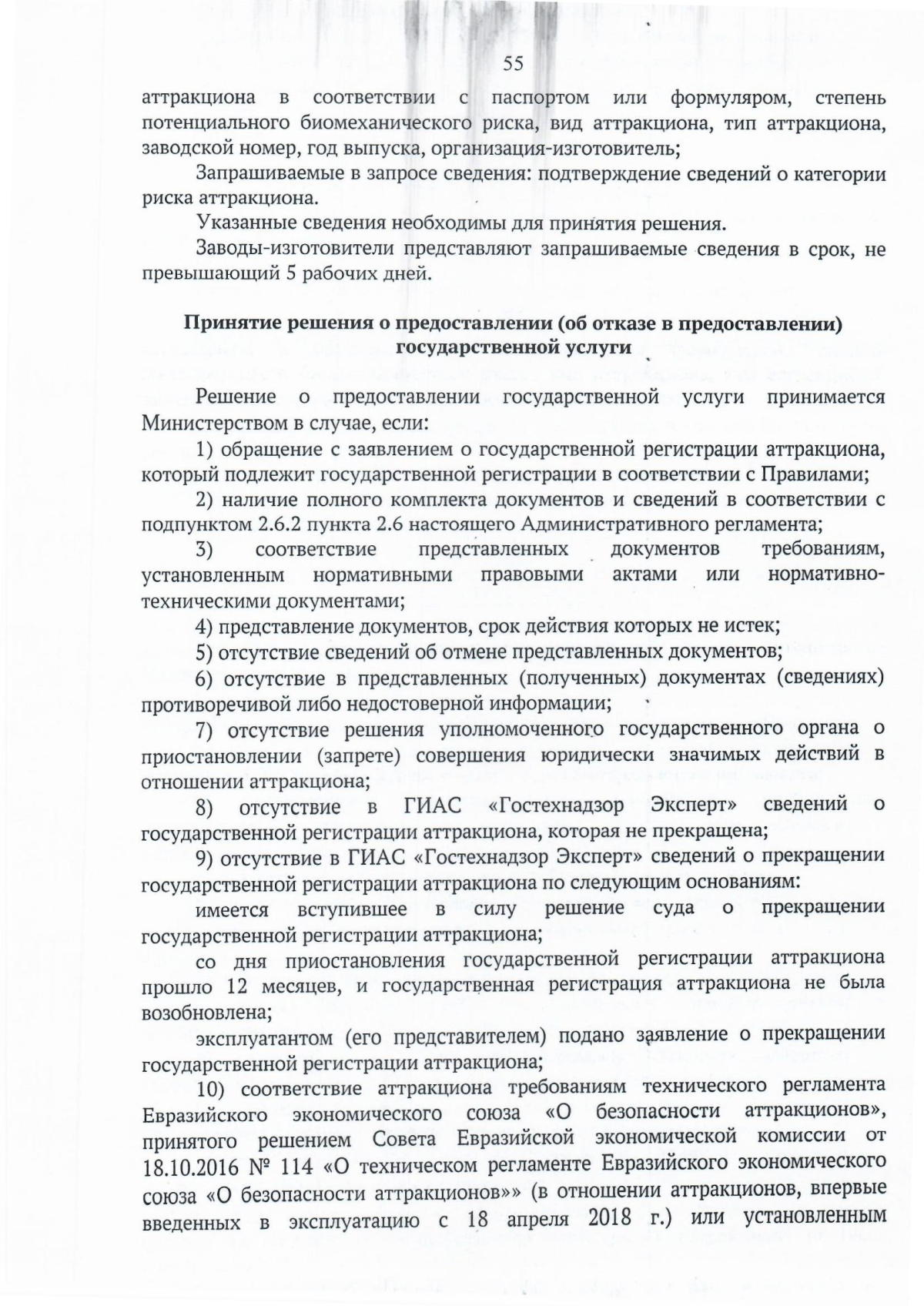 55

аттракциона в соответствии с паспортом или формуляром, степень потенциального биомеханического риска, вид аттракциона, тип аттракциона, заводской номер, год выпуска, организация-изготовитель;

Запрашиваемые в запросе сведения: подтверждение сведений о категории риска аттракциона.

Указанные сведения необходимы для принятия решения.

Заводы-изготовители представляют запрашиваемые сведения в срок, не превышающий 5 рабочих дней.

Принятие решения о предоставлении (об отказе в предоставлении) государственной услуги

Решение о предоставлении государственной услуги принимается Министерством в случае, если:

1) обращение с заявлением о государственной регистрации аттракциона, который подлежит государственной регистрации в соответствии с Правилами;

2) наличие полного комплекта документов и сведений в соответствии с подпунктом 2.6.2 пункта 2.6 настоящего Административного регламента;

3) соответствие представленных документов требованиям, установленным нормативными правовыми актами или нормативно-техническими документами;

4) представление документов, срок действия которых не истек;

5) отсутствие сведений об отмене представленных документов;

6) отсутствие в представленных (полученных) документах (сведениях) противоречивой либо недостоверной информации;

7) отсутствие решения уполномоченного государственного органа о приостановлении (запрете) совершения юридически значимых действий в отношении аттракциона;

8) отсутствие в ГИАС «Гостехнадзор Эксперт» сведений о государственной регистрации аттракциона, которая не прекращена;

9) отсутствие в ГИАС «Гостехнадзор Эксперт» сведений о прекращении государственной регистрации аттракциона по следующим основаниям:

имеется вступившее в силу решение суда о прекращении государственной регистрации аттракциона;

со дня приостановления государственной регистрации аттракциона прошло 12 месяцев, и государственная регистрация аттракциона не была возобновлена;

эксплуатантом (его представителем) подано заявление о прекращении государственной регистрации аттракциона;

10) соответствие аттракциона требованиям технического регламента Евразийского экономического союза «О безопасности аттракционов», принятого решением Совета Евразийской экономической комиссии от 18.10.2016 № 114 «О техническом регламенте Евразийского экономического союза «О безопасности аттракционов»» (в отношении аттракционов, впервые введенных в эксплуатацию с 18 апреля 2018 г.) или установленным